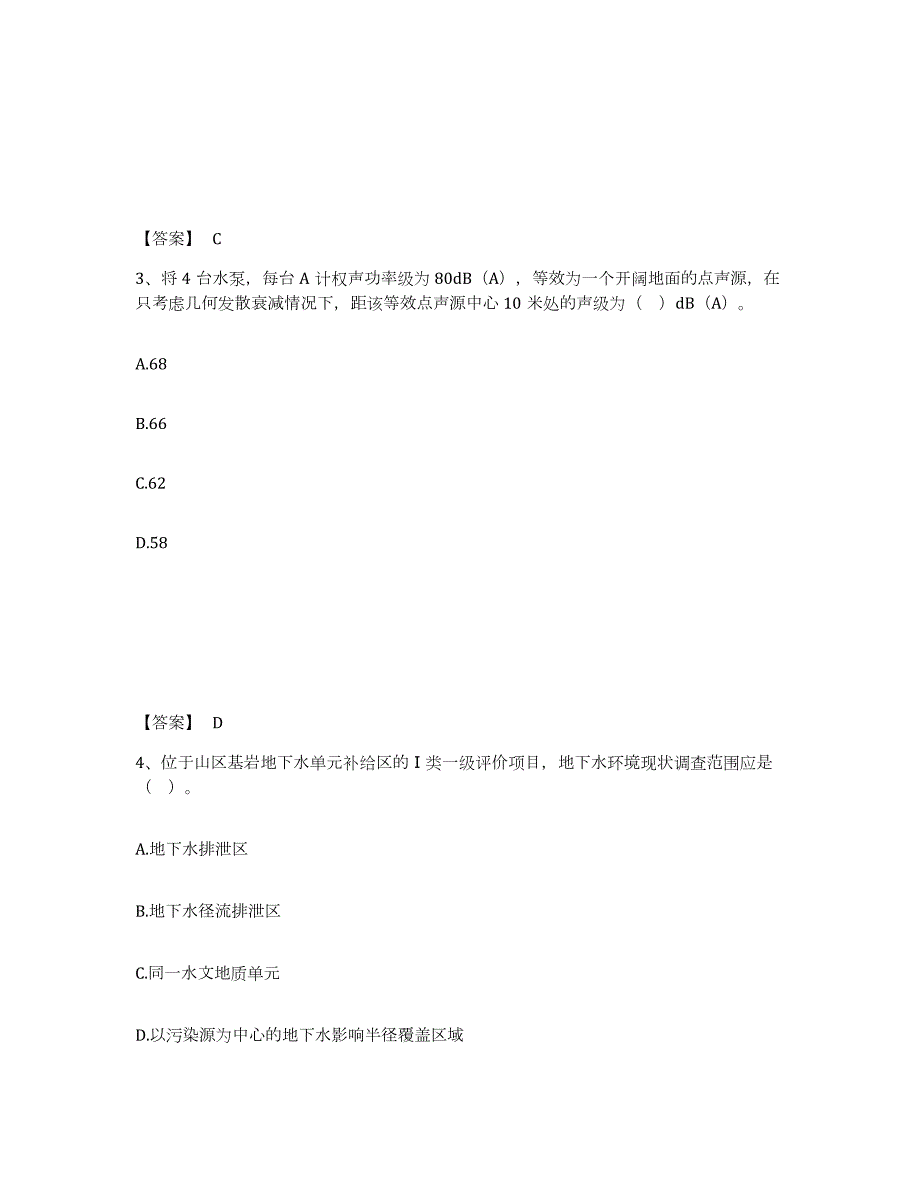 【答案】 C

3、将 4 台水泵，每台 A 计权声功率级为 80dB（A），等效为一个开阔地面的点声源，在只考虑几何发散衰减情况下，距该等效点声源中心 10 米处的声级为（ ）dB（A）。

A.68

B.66

C.62

D.58

【答案】 D

4、位于山区基岩地下水单元补给区的 I 类一级评价项目，地下水环境现状调查范围应是（ ）。

A.地下水排泄区

B.地下水径流排泄区

C.同一水文地质单元

D.以污染源为中心的地下水影响半径覆盖区域